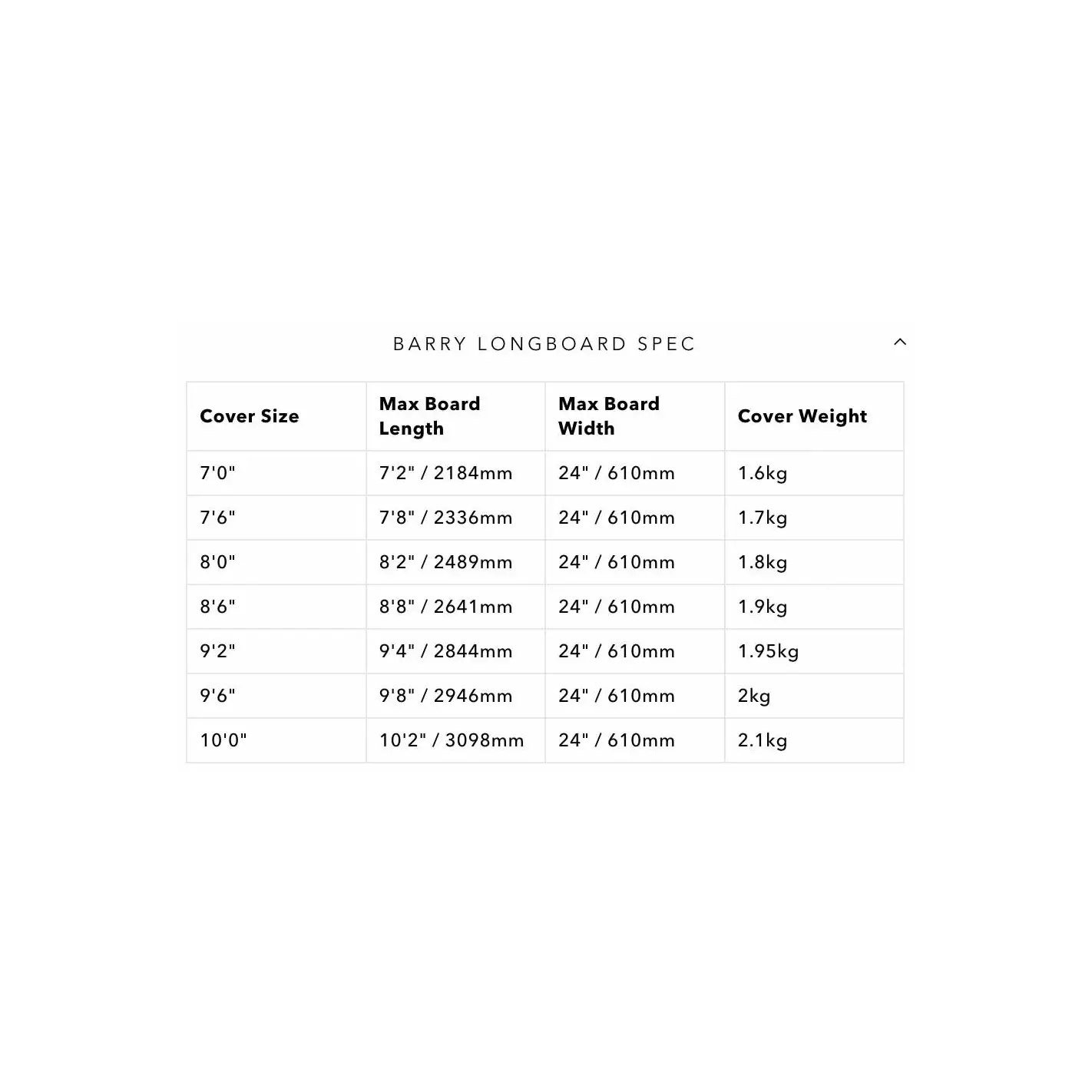 BARRY LONGBOARD SPEC

| Cover Size | Max Board Length | Max Board Width | Cover Weight |
|---|---|---|---|
| 7'0" | 7'2" / 2184mm | 24" / 610mm | 1.6kg |
| 7'6" | 7'8" / 2336mm | 24" / 610mm | 1.7kg |
| 8'0" | 8'2" / 2489mm | 24" / 610mm | 1.8kg |
| 8'6" | 8'8" / 2641mm | 24" / 610mm | 1.9kg |
| 9'2" | 9'4" / 2844mm | 24" / 610mm | 1.95kg |
| 9'6" | 9'8" / 2946mm | 24" / 610mm | 2kg |
| 10'0" | 10'2" / 3098mm | 24" / 610mm | 2.1kg |